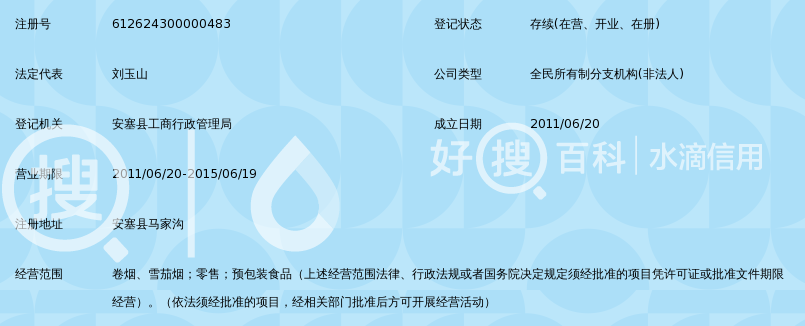 注册号 612624300000483

登记状态 存续(在营、开业、在册)

法定代表 刘玉山

公司类型 全民所有制分支机构(非法人)

登记机关 安塞县工商行政管理局

成立日期 2011/06/20

营业期限 2011/06/20-2015/06/19

注册地址 安塞县马家沟

经营范围 卷烟、雪茄烟；零售；预包装食品（上述经营范围法律、行政法规或者国务院决定规定须经批准的项目凭许可证或批准文件期限经营）。（依法须经批准的项目，经相关部门批准后方可开展经营活动）

好搜百科 | 水滴信用